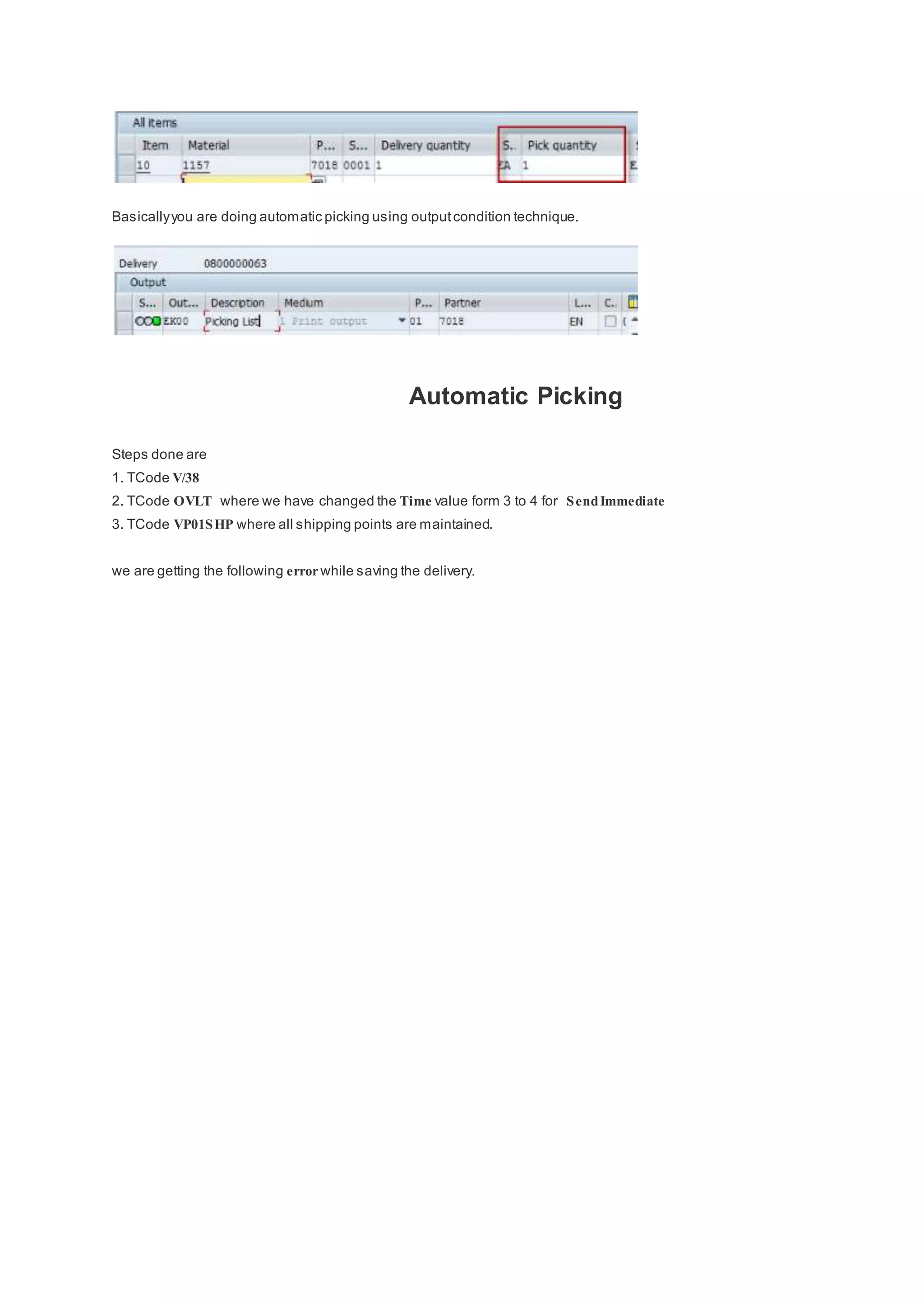 All items

| Item | Material | P... | S... | Delivery quantity | S.. | Pick quantity |
|---|---|---|---|---|---|---|
| 10 | 1157 | 7018 | 0001 | 1 | EA | 1 |

Basically you are doing automatic picking using output condition technique.

Delivery 0800000063

Output

| S... | Out... | Description | Medium | P... | Partner | L... | C.. |
|---|---|---|---|---|---|---|---|
| | EK00 | Picking List | 1 Print output | 01 | 7018 | EN | |

Automatic Picking

Steps done are
1. TCode V/38
2. TCode OVLT where we have changed the Time value form 3 to 4 for Send Immediate
3. TCode VP01SHP where all shipping points are maintained.

we are getting the following error while saving the delivery.